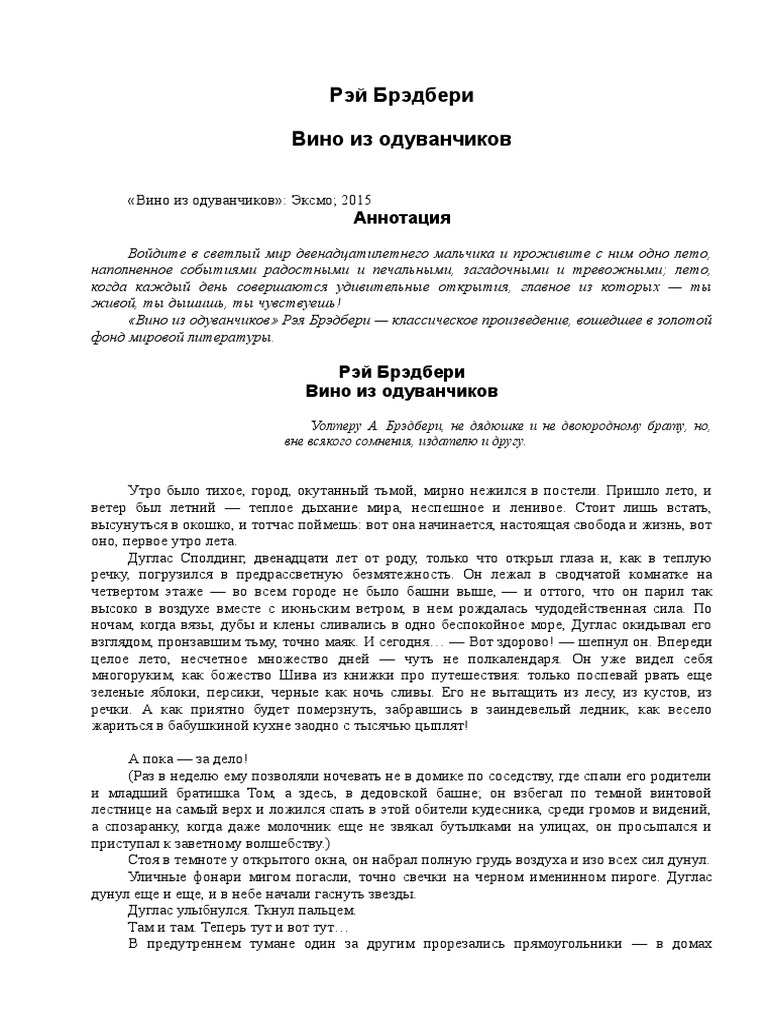 Рэй Брэдбери

Вино из одуванчиков

«Вино из одуванчиков»: Эксмо; 2015

Аннотация

Войдите в светлый мир двенадцатилетнего мальчика и проживите с ним одно лето, наполненное событиями радостными и печальными, загадочными и тревожными; лето, когда каждый день совершаются удивительные открытия, главное из которых — ты живой, ты дышишь, ты чувствуешь!

«Вино из одуванчиков» Рэя Брэдбери — классическое произведение, вошедшее в золотой фонд мировой литературы.

Рэй Брэдбери
Вино из одуванчиков

Уолтеру А. Брэдбери, не дядюшке и не двоюродному брату, но, вне всякого сомнения, издателю и другу.

Утро было тихое, город, окутанный тьмой, мирно нежился в постели. Пришло лето, и ветер был летний — теплое дыхание мира, неспешное и ленивое. Стоит лишь встать, высунуться в окошко, и тотчас поймешь: вот она начинается, настоящая свобода и жизнь, вот оно, первое утро лета.

Дуглас Сполдинг, двенадцати лет от роду, только что открыл глаза и, как в теплую речку, погрузился в предрассветную безмятежность. Он лежал в сводчатой комнатке на четвертом этаже — во всем городе не было башни выше, — и оттого, что он парил так высоко в воздухе вместе с июньским ветром, в нем рождалась чудодейственная сила. По ночам, когда вязы, дубы и клены сливались в одно беспокойное море, Дуглас окидывал его взглядом, пронзавшим тьму, точно маяк. И сегодня… — Вот здорово! — шепнул он. Впереди целое лето, несчетное множество дней — чуть не полкалендаря. Он уже видел себя многоруким, как божество Шива из книжки про путешествия: только поспевай рвать еще зеленые яблоки, персики, черные как ночь сливы. Его не вытащить из лесу, из кустов, из речки. А как приятно будет померзнуть, забравшись в заиндевелый ледник, как весело жариться в бабушкиной кухне заодно с тысячью цыплят!

А пока — за дело!

(Раз в неделю ему позволяли ночевать не в домике по соседству, где спали его родители и младший братишка Том, а здесь, в дедовской башне; он взбегал по темной винтовой лестнице на самый верх и ложился спать в этой обители кудесника, среди громов и видений, а спозаранку, когда даже молочник еще не звякал бутылками на улицах, он просыпался и приступал к заветному волшебству.)

Стоя в темноте у открытого окна, он набрал полную грудь воздуха и изо всех сил дунул.

Уличные фонари мигом погасли, точно свечки на черном именинном пироге. Дуглас дунул еще и еще, и в небе начали гаснуть звезды.

Дуглас улыбнулся. Ткнул пальцем.

Там и там. Теперь тут и вот тут…

В предутреннем тумане один за другим прорезались прямоугольники — в домах